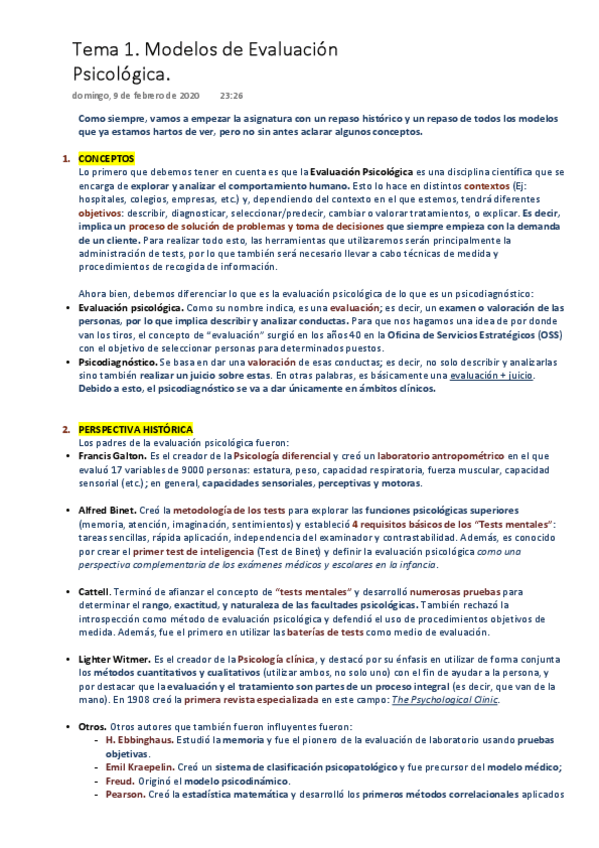 Tema 1. Modelos de Evaluación Psicológica.

domingo, 9 de febrero de 2020 23:26

Como siempre, vamos a empezar la asignatura con un repaso histórico y un repaso de todos los modelos que ya estamos hartos de ver, pero no sin antes aclarar algunos conceptos.

1. CONCEPTOS
Lo primero que debemos tener en cuenta es que la Evaluación Psicológica es una disciplina científica que se encarga de explorar y analizar el comportamiento humano. Esto lo hace en distintos contextos (Ej: hospitales, colegios, empresas, etc.) y, dependiendo del contexto en el que estemos, tendrá diferentes objetivos: describir, diagnosticar, seleccionar/predecir, cambiar o valorar tratamientos, o explicar. Es decir, implica un proceso de solución de problemas y toma de decisiones que siempre empieza con la demanda de un cliente. Para realizar todo esto, las herramientas que utilizaremos serán principalmente la administración de tests, por lo que también será necesario llevar a cabo técnicas de medida y procedimientos de recogida de información.

Ahora bien, debemos diferenciar lo que es la evaluación psicológica de lo que es un psicodiagnóstico:
• Evaluación psicológica. Como su nombre indica, es una evaluación; es decir, un examen o valoración de las personas, por lo que implica describir y analizar conductas. Para que nos hagamos una idea de por donde van los tiros, el concepto de "evaluación" surgió en los años 40 en la Oficina de Servicios Estratégicos (OSS) con el objetivo de seleccionar personas para determinados puestos.
• Psicodiagnóstico. Se basa en dar una valoración de esas conductas; es decir, no solo describir y analizarlas sino también realizar un juicio sobre estas. En otras palabras, es básicamente una evaluación + juicio. Debido a esto, el psicodiagnóstico se va a dar únicamente en ámbitos clínicos.

2. PERSPECTIVA HISTÓRICA
Los padres de la evaluación psicológica fueron:
• Francis Galton. Es el creador de la Psicología diferencial y creó un laboratorio antropométrico en el que evaluó 17 variables de 9000 personas: estatura, peso, capacidad respiratoria, fuerza muscular, capacidad sensorial (etc.); en general, capacidades sensoriales, perceptivas y motoras.

• Alfred Binet. Creó la metodología de los tests para explorar las funciones psicológicas superiores (memoria, atención, imaginación, sentimientos) y estableció 4 requisitos básicos de los "Tests mentales": tareas sencillas, rápida aplicación, independencia del examinador y contrastabilidad. Además, es conocido por crear el primer test de inteligencia (Test de Binet) y definir la evaluación psicológica como una perspectiva complementaria de los exámenes médicos y escolares en la infancia.

• Cattell. Terminó de afianzar el concepto de "tests mentales" y desarrolló numerosas pruebas para determinar el rango, exactitud, y naturaleza de las facultades psicológicas. También rechazó la introspección como método de evaluación psicológica y defendió el uso de procedimientos objetivos de medida. Además, fue el primero en utilizar las baterías de tests como medio de evaluación.

• Lighter Witmer. Es el creador de la Psicología clínica, y destacó por su énfasis en utilizar de forma conjunta los métodos cuantitativos y cualitativos (utilizar ambos, no solo uno) con el fin de ayudar a la persona, y por destacar que la evaluación y el tratamiento son partes de un proceso integral (es decir, que van de la mano). En 1908 creó la primera revista especializada en este campo: The Psychological Clinic.

• Otros. Otros autores que también fueron influyentes fueron:
- H. Ebbinghaus. Estudió la memoria y fue el pionero de la evaluación de laboratorio usando pruebas objetivas.
- Emil Kraepelin. Creó un sistema de clasificación psicopatológico y fue precursor del modelo médico;
- Freud. Originó el modelo psicodinámico.
- Pearson. Creó la estadística matemática y desarrolló los primeros métodos correlacionales aplicados